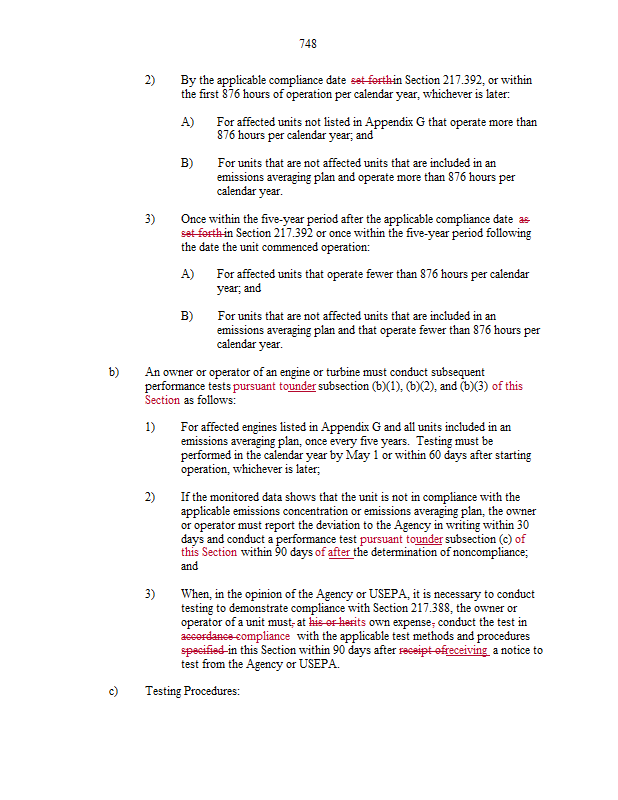 748

2) By the applicable compliance date set forthin Section 217.392, or within the first 876 hours of operation per calendar year, whichever is later:

A) For affected units not listed in Appendix G that operate more than 876 hours per calendar year; and

B) For units that are not affected units that are included in an emissions averaging plan and operate more than 876 hours per calendar year.

3) Once within the five-year period after the applicable compliance date as set forth in Section 217.392 or once within the five-year period following the date the unit commenced operation:

A) For affected units that operate fewer than 876 hours per calendar year; and

B) For units that are not affected units that are included in an emissions averaging plan and that operate fewer than 876 hours per calendar year.

b) An owner or operator of an engine or turbine must conduct subsequent performance tests pursuant tounder subsection (b)(1), (b)(2), and (b)(3) of this Section as follows:

1) For affected engines listed in Appendix G and all units included in an emissions averaging plan, once every five years. Testing must be performed in the calendar year by May 1 or within 60 days after starting operation, whichever is later;

2) If the monitored data shows that the unit is not in compliance with the applicable emissions concentration or emissions averaging plan, the owner or operator must report the deviation to the Agency in writing within 30 days and conduct a performance test pursuant tounder subsection (c) of this Section within 90 days of after the determination of noncompliance; and

3) When, in the opinion of the Agency or USEPA, it is necessary to conduct testing to demonstrate compliance with Section 217.388, the owner or operator of a unit must, at his or herits own expense, conduct the test in accordance compliance with the applicable test methods and procedures specified in this Section within 90 days after receipt ofreceiving a notice to test from the Agency or USEPA.

c) Testing Procedures: